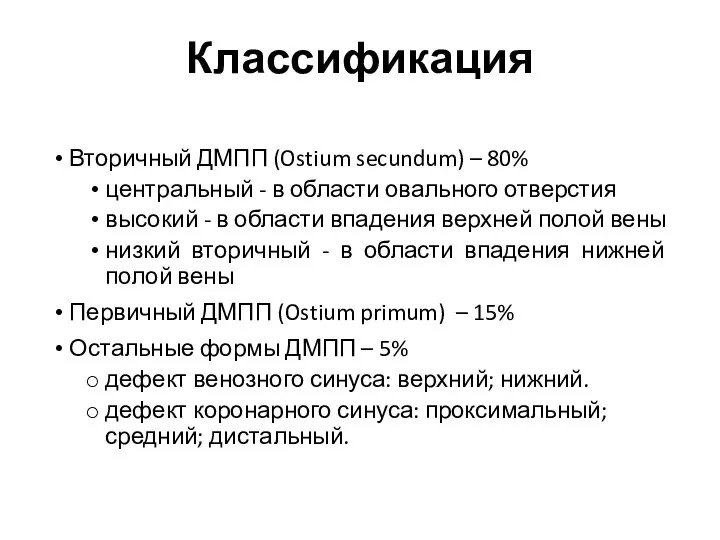 Классификация

• Вторичный ДМПП (Ostium secundum) – 80%
  • центральный - в области овального отверстия
  • высокий - в области впадения верхней полой вены
  • низкий вторичный - в области впадения нижней полой вены
• Первичный ДМПП (Ostium primum) – 15%
• Остальные формы ДМПП – 5%
  o дефект венозного синуса: верхний; нижний.
  o дефект коронарного синуса: проксимальный; средний; дистальный.